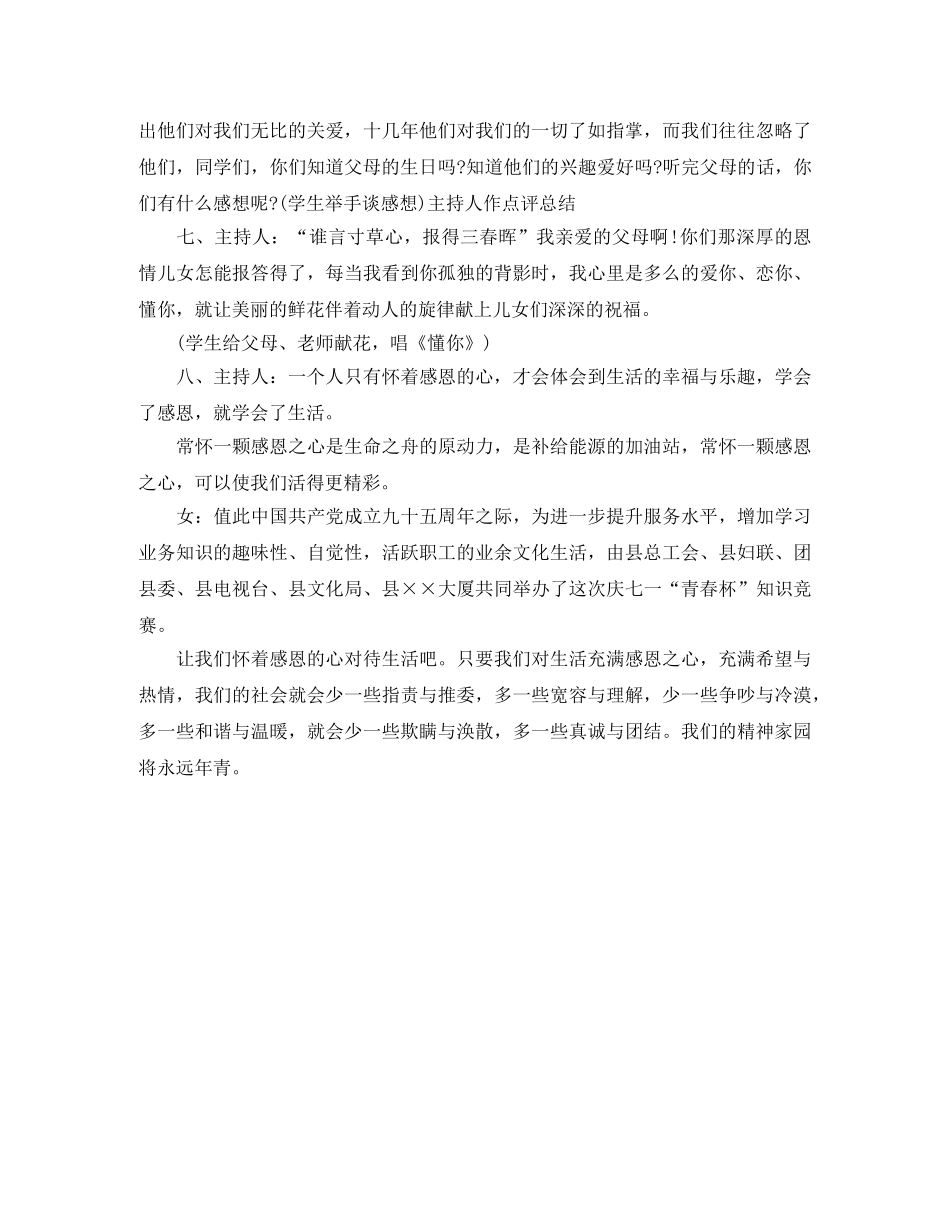 出他们对我们无比的关爱，十几年他们对我们的一切了如指掌，而我们往往忽略了他们，同学们，你们知道父母的生日吗?知道他们的兴趣爱好吗?听完父母的话，你们有什么感想呢?(学生举手谈感想)主持人作点评总结

七、主持人：“谁言寸草心，报得三春晖”我亲爱的父母啊!你们那深厚的恩情儿女怎能报答得了，每当我看到你孤独的背影时，我心里是多么的爱你、恋你、懂你，就让美丽的鲜花伴着动人的旋律献上儿女们深深的祝福。

(学生给父母、老师献花，唱《懂你》)

八、主持人：一个人只有怀着感恩的心，才会体会到生活的幸福与乐趣，学会了感恩，就学会了生活。

常怀一颗感恩之心是生命之舟的原动力，是补给能源的加油站，常怀一颗感恩之心，可以使我们活得更精彩。

女：值此中国共产党成立九十五周年之际，为进一步提升服务水平，增加学习业务知识的趣味性、自觉性，活跃职工的业余文化生活，由县总工会、县妇联、团县委、县电视台、县文化局、县××大厦共同举办了这次庆七一“青春杯”知识竞赛。

让我们怀着感恩的心对待生活吧。只要我们对生活充满感恩之心，充满希望与热情，我们的社会就会少一些指责与推委，多一些宽容与理解，少一些争吵与冷漠，多一些和谐与温暖，就会少一些欺瞒与涣散，多一些真诚与团结。我们的精神家园将永远年青。